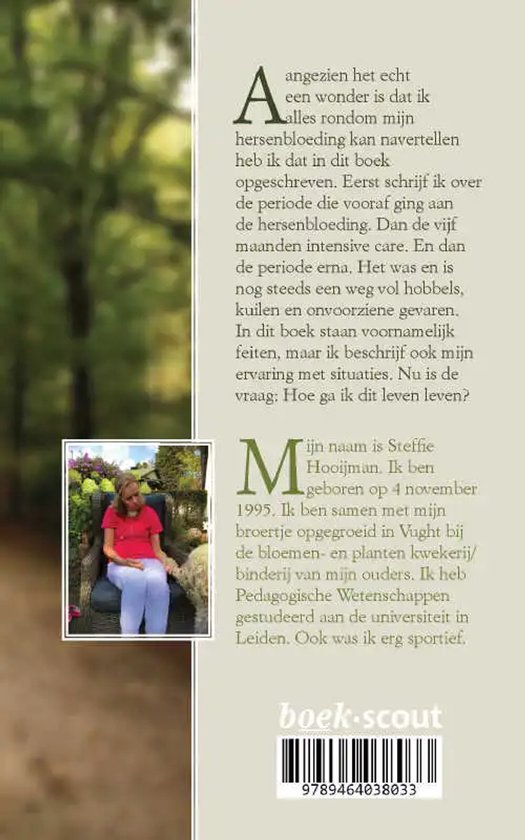 Aangezien het echt een wonder is dat ik alles rondom mijn hersenbloeding kan navertellen heb ik dat in dit boek opgeschreven. Eerst schrijf ik over de periode die vooraf ging aan de hersenbloeding. Dan de vijf maanden intensive care. En dan de periode erna. Het was en is nog steeds een weg vol hobbels, kuilen en onvoorziene gevaren. In dit boek staan voornamelijk feiten, maar ik beschrijf ook mijn ervaring met situaties. Nu is de vraag: Hoe ga ik dit leven leven?

Mijn naam is Steffie Hooijman. Ik ben geboren op 4 november 1995. Ik ben samen met mijn broertje opgegroeid in Vught bij de bloemen- en planten kwekerij/ binderij van mijn ouders. Ik heb Pedagogische Wetenschappen gestudeerd aan de universiteit in Leiden. Ook was ik erg sportief.

boek·scout

9789464038033